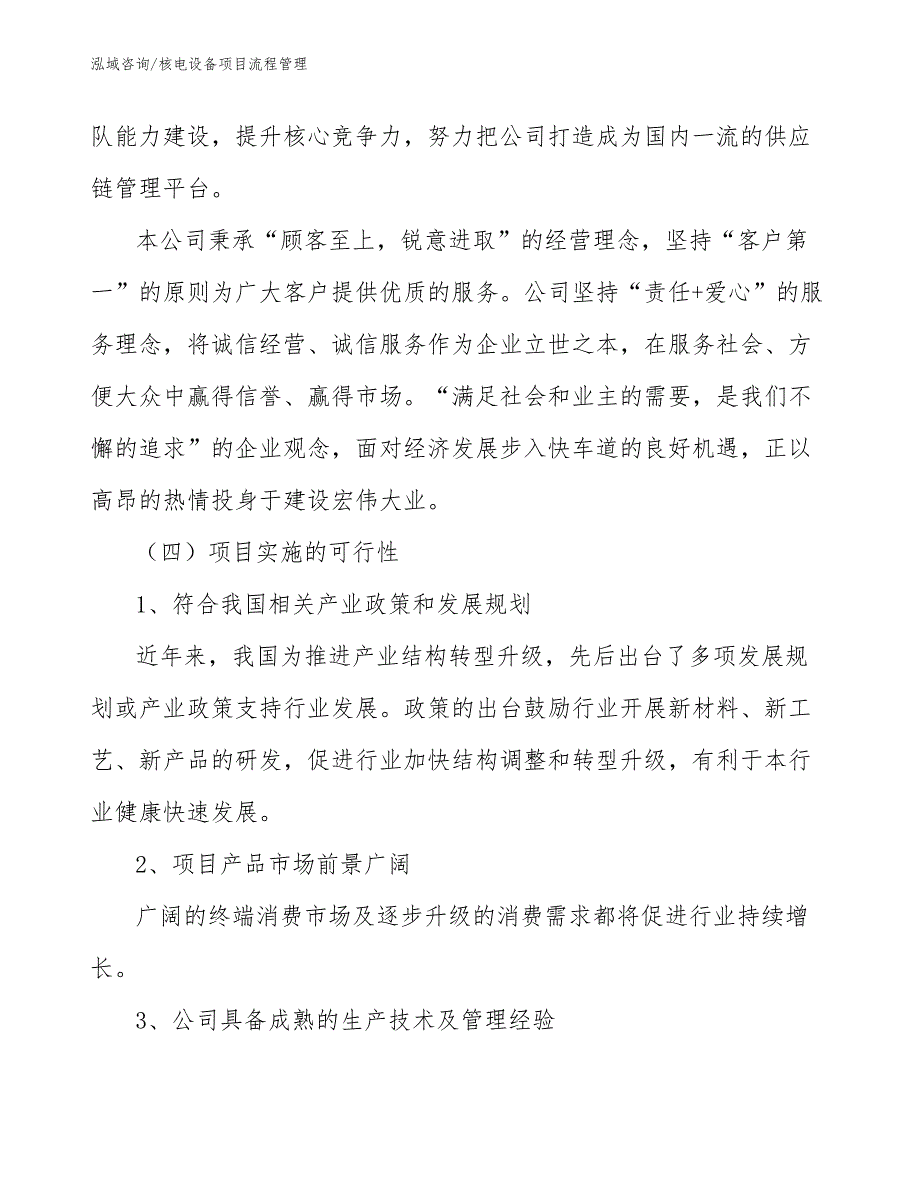 泓域咨询/核电设备项目流程管理

队能力建设，提升核心竞争力，努力把公司打造成为国内一流的供应链管理平台。

本公司秉承“顾客至上，锐意进取”的经营理念，坚持“客户第一”的原则为广大客户提供优质的服务。公司坚持“责任+爱心”的服务理念，将诚信经营、诚信服务作为企业立世之本，在服务社会、方便大众中赢得信誉、赢得市场。“满足社会和业主的需要，是我们不懈的追求”的企业观念，面对经济发展步入快车道的良好机遇，正以高昂的热情投身于建设宏伟大业。

（四）项目实施的可行性

1、符合我国相关产业政策和发展规划

近年来，我国为推进产业结构转型升级，先后出台了多项发展规划或产业政策支持行业发展。政策的出台鼓励行业开展新材料、新工艺、新产品的研发，促进行业加快结构调整和转型升级，有利于本行业健康快速发展。

2、项目产品市场前景广阔

广阔的终端消费市场及逐步升级的消费需求都将促进行业持续增长。

3、公司具备成熟的生产技术及管理经验